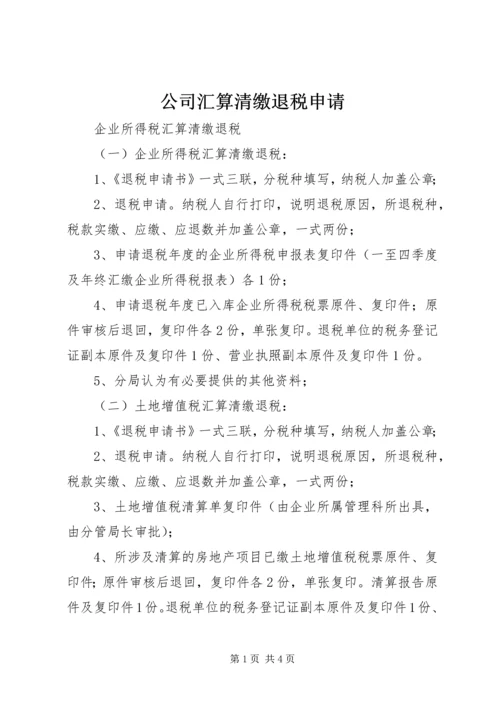 公司汇算清缴退税申请

企业所得税汇算清缴退税

（一）企业所得税汇算清缴退税：

1、《退税申请书》一式三联，分税种填写，纳税人加盖公章；

2、退税申请。纳税人自行打印，说明退税原因，所退税种，税款实缴、应缴、应退数并加盖公章，一式两份；

3、申请退税年度的企业所得税申报表复印件（一至四季度及年终汇缴企业所得税报表）各1份；

4、申请退税年度已入库企业所得税税票原件、复印件；原件审核后退回，复印件各2份，单张复印。退税单位的税务登记证副本原件及复印件1份、营业执照副本原件及复印件1份。

5、分局认为有必要提供的其他资料；

（二）土地增值税汇算清缴退税：

1、《退税申请书》一式三联，分税种填写，纳税人加盖公章；

2、退税申请。纳税人自行打印，说明退税原因，所退税种，税款实缴、应缴、应退数并加盖公章，一式两份；

3、土地增值税清算单复印件（由企业所属管理科所出具，由分管局长审批）；

4、所涉及清算的房地产项目已缴土地增值税税票原件、复印件；原件审核后退回，复印件各2份，单张复印。清算报告原件及复印件1份。退税单位的税务登记证副本原件及复印件1份、

第1页 共4页